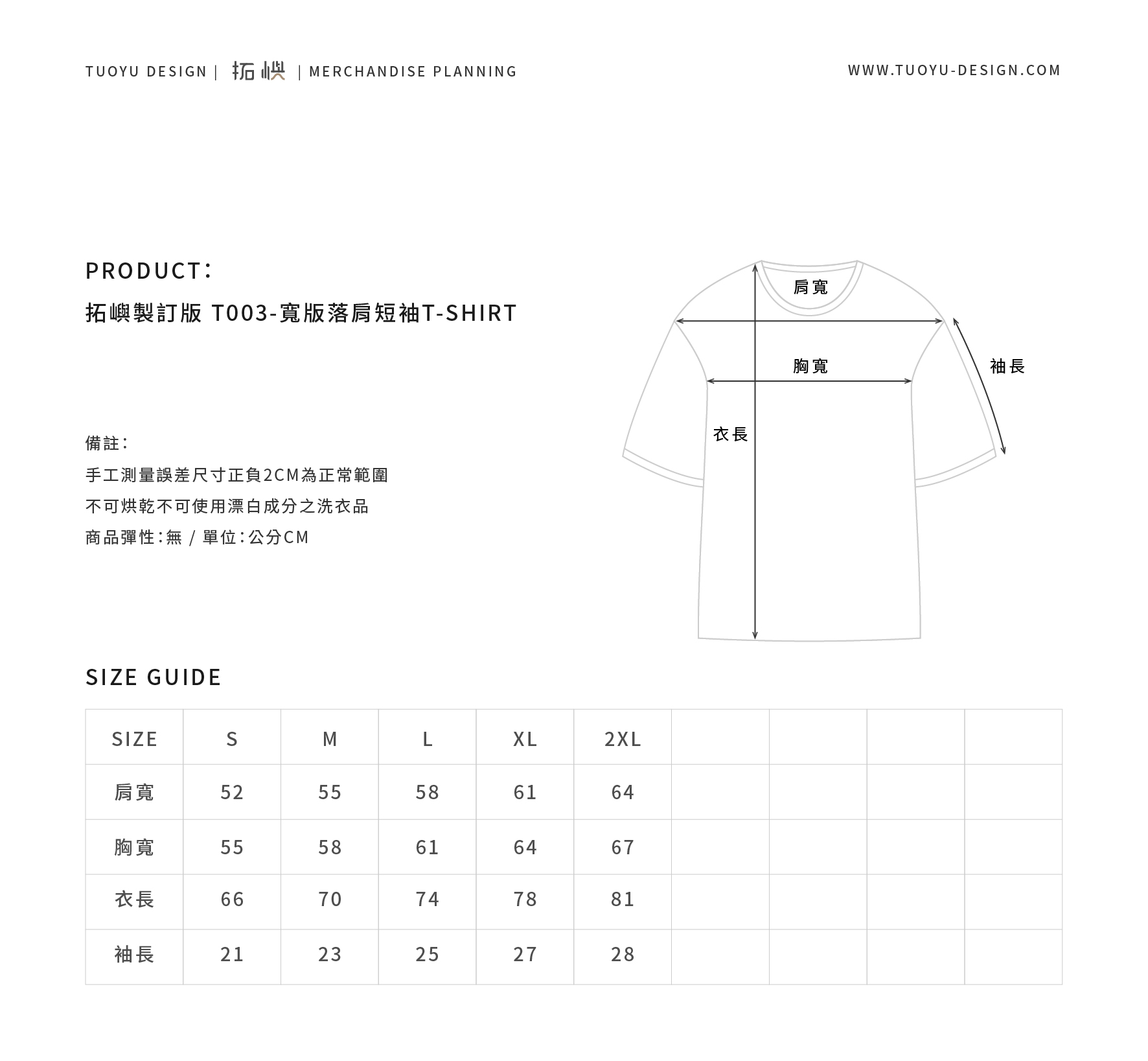 TUOYU DESIGN | 拓嶼 | MERCHANDISE PLANNING

WWW.TUOYU-DESIGN.COM

PRODUCT:

拓嶼製訂版 T003-寬版落肩短袖T-SHIRT

備註:

手工測量誤差尺寸正負2CM為正常範圍

不可烘乾不可使用漂白成分之洗衣品

商品彈性:無 / 單位:公分CM

肩寬

胸寬

袖長

衣長

SIZE GUIDE

| SIZE | S | M | L | XL | 2XL | | | | |
|---|---|---|---|---|---|---|---|---|---|
| 肩寬 | 52 | 55 | 58 | 61 | 64 | | | | |
| 胸寬 | 55 | 58 | 61 | 64 | 67 | | | | |
| 衣長 | 66 | 70 | 74 | 78 | 81 | | | | |
| 袖長 | 21 | 23 | 25 | 27 | 28 | | | | |